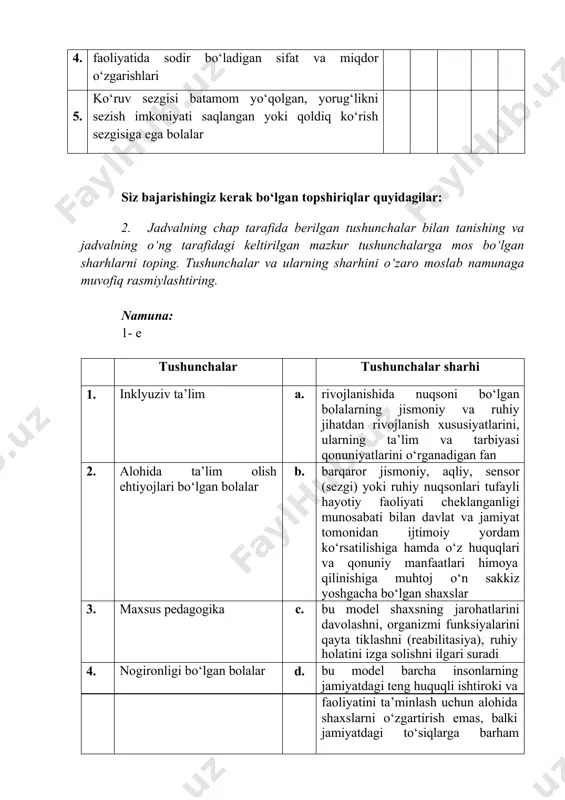 | 4. | faoliyatida sodir bo‘ladigan sifat va miqdor o‘zgarishlari | | | | | |
|---|---|---|---|---|---|---|
| 5. | Ko‘ruv sezgisi batamom yo‘qolgan, yorug‘likni sezish imkoniyati saqlangan yoki qoldiq ko‘rish sezgisiga ega bolalar | | | | | |

Siz bajarishingiz kerak bo‘lgan topshiriqlar quyidagilar:

2. Jadvalning chap tarafida berilgan tushunchalar bilan tanishing va jadvalning o‘ng tarafidagi keltirilgan mazkur tushunchalarga mos bo‘lgan sharhlarni toping. Tushunchalar va ularning sharhini o‘zaro moslab namunaga muvofiq rasmiylashtiring.

Namuna:
1- e

| | Tushunchalar | | Tushunchalar sharhi |
|---|---|---|---|
| 1. | Inklyuziv ta’lim | a. | rivojlanishida nuqsoni bo‘lgan bolalarning jismoniy va ruhiy jihatdan rivojlanish xususiyatlarini, ularning ta’lim va tarbiyasi qonuniyatlarini o‘rganadigan fan |
| 2. | Alohida ta’lim olish ehtiyojlari bo‘lgan bolalar | b. | barqaror jismoniy, aqliy, sensor (sezgi) yoki ruhiy nuqsonlari tufayli hayotiy faoliyati cheklanganligi munosabati bilan davlat va jamiyat tomonidan ijtimoiy yordam ko‘rsatilishiga hamda o‘z huquqlari va qonuniy manfaatlari himoya qilinishiga muhtoj o‘n sakkiz yoshgacha bo‘lgan shaxslar |
| 3. | Maxsus pedagogika | c. | bu model shaxsning jarohatlarini davolashni, organizmi funksiyalarini qayta tiklashni (reabilitasiya), ruhiy holatini izga solishni ilgari suradi |
| 4. | Nogironligi bo‘lgan bolalar | d. | bu model barcha insonlarning jamiyatdagi teng huquqli ishtiroki va faoliyatini ta’minlash uchun alohida shaxslarni o‘zgartirish emas, balki jamiyatdagi to‘siqlarga barham |

FaylHub.uz